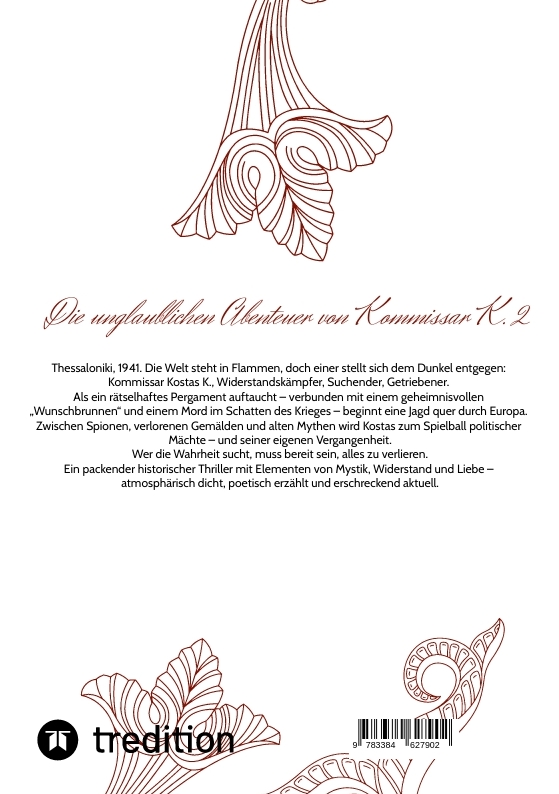 Die unglaublichen Abenteuer von Kommissar K. 2

Thessaloniki, 1941. Die Welt steht in Flammen, doch einer stellt sich dem Dunkel entgegen: Kommissar Kostas K., Widerstandskämpfer, Suchender, Getriebener.
Als ein rätselhaftes Pergament auftaucht – verbunden mit einem geheimnisvollen „Wunschbrunnen“ und einem Mord im Schatten des Krieges – beginnt eine Jagd quer durch Europa.
Zwischen Spionen, verlorenen Gemälden und alten Mythen wird Kostas zum Spielball politischer Mächte – und seiner eigenen Vergangenheit.
Wer die Wahrheit sucht, muss bereit sein, alles zu verlieren.
Ein packender historischer Thriller mit Elementen von Mystik, Widerstand und Liebe – atmosphärisch dicht, poetisch erzählt und erschreckend aktuell.

tredition

9 783384 627902